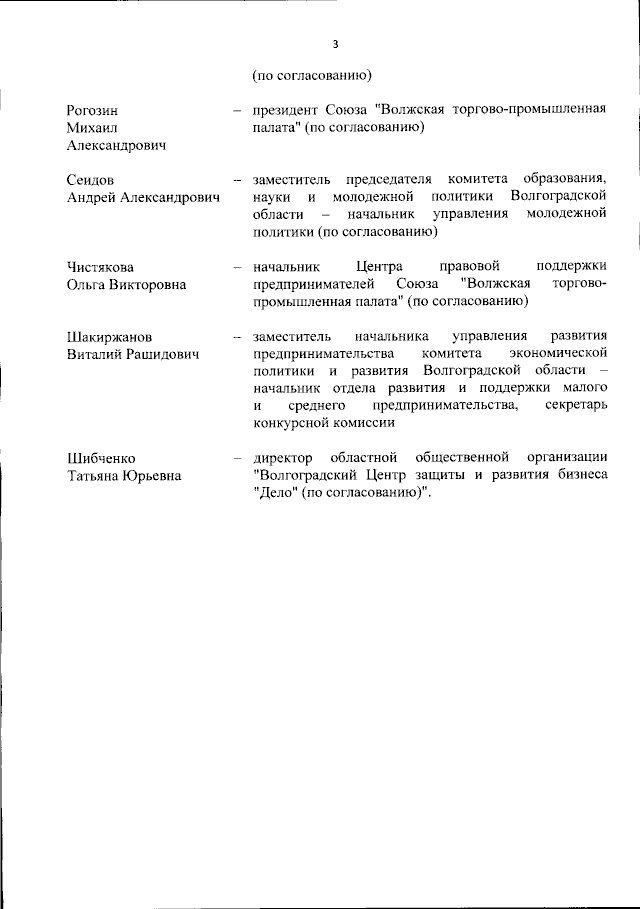 3

(по согласованию)

Рогозин Михаил Александрович – президент Союза "Волжская торгово-промышленная палата" (по согласованию)

Сеидов Андрей Александрович – заместитель председателя комитета образования, науки и молодежной политики Волгоградской области – начальник управления молодежной политики (по согласованию)

Чистякова Ольга Викторовна – начальник Центра правовой поддержки предпринимателей Союза "Волжская торгово-промышленная палата" (по согласованию)

Шакиржанов Виталий Рашидович – заместитель начальника управления развития предпринимательства комитета экономической политики и развития Волгоградской области – начальник отдела развития и поддержки малого и среднего предпринимательства, секретарь конкурсной комиссии

Шибченко Татьяна Юрьевна – директор областной общественной организации "Волгоградский Центр защиты и развития бизнеса "Дело" (по согласованию)".